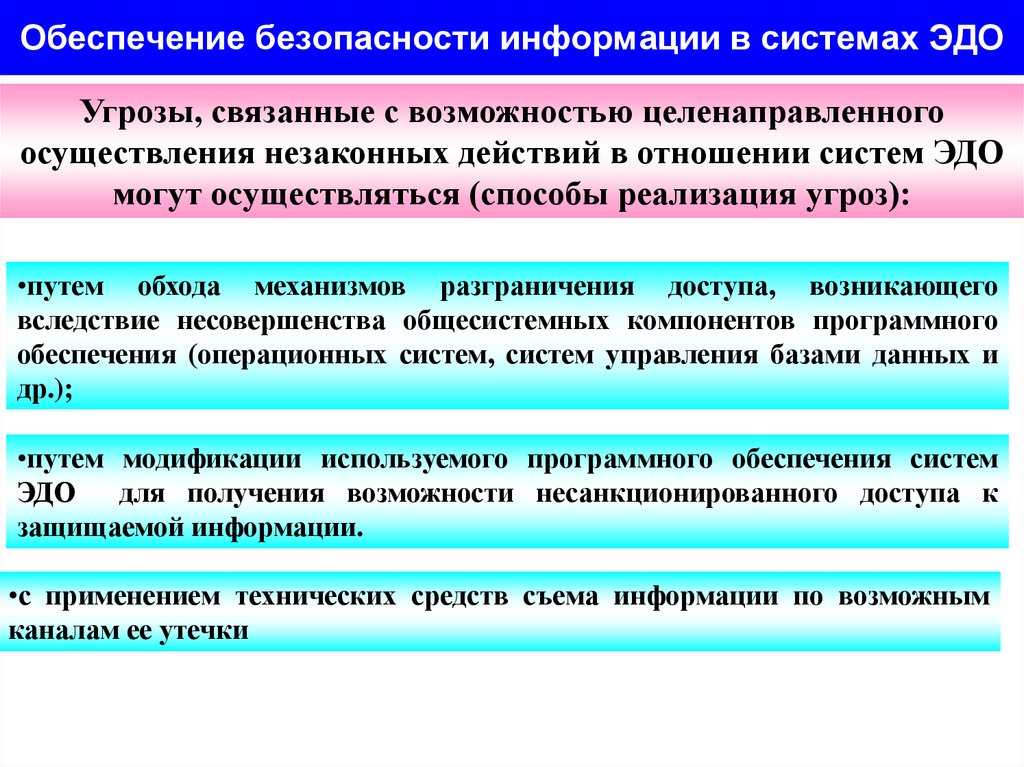 Обеспечение безопасности информации в системах ЭДО

Угрозы, связанные с возможностью целенаправленного осуществления незаконных действий в отношении систем ЭДО могут осуществляться (способы реализация угроз):

•путем обхода механизмов разграничения доступа, возникающего вследствие несовершенства общесистемных компонентов программного обеспечения (операционных систем, систем управления базами данных и др.);

•путем модификации используемого программного обеспечения систем ЭДО для получения возможности несанкционированного доступа к защищаемой информации.

•с применением технических средств съема информации по возможным каналам ее утечки